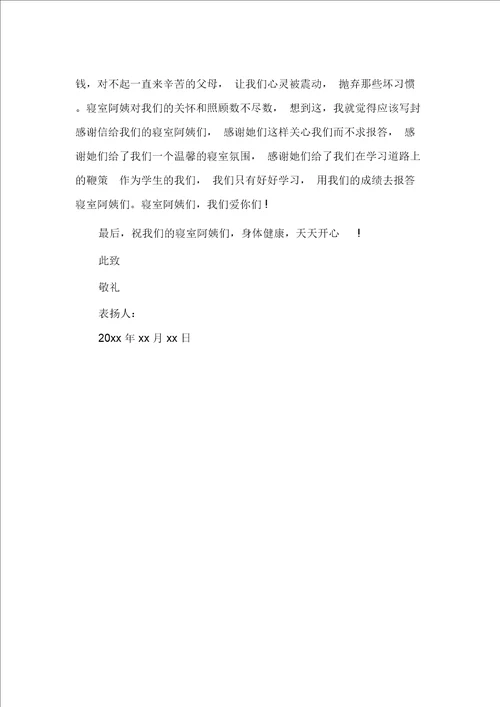 钱，对不起一直来辛苦的父母， 让我们心灵被震动， 抛弃那些坏习惯。寝室阿姨对我们的关怀和照顾数不尽数， 想到这，我就觉得应该写封感谢信给我们的寝室阿姨们， 感谢她们这样关心我们而不求报答， 感谢她们给了我们一个温馨的寝室氛围， 感谢她们给了我们在学习道路上的鞭策 作为学生的我们， 我们只有好好学习， 用我们的成绩去报答寝室阿姨们。寝室阿姨们，我们爱你们！

最后，祝我们的寝室阿姨们，身体健康，天天开心 ！

此致

敬礼

表扬人：

20xx 年 xx 月 xx 日